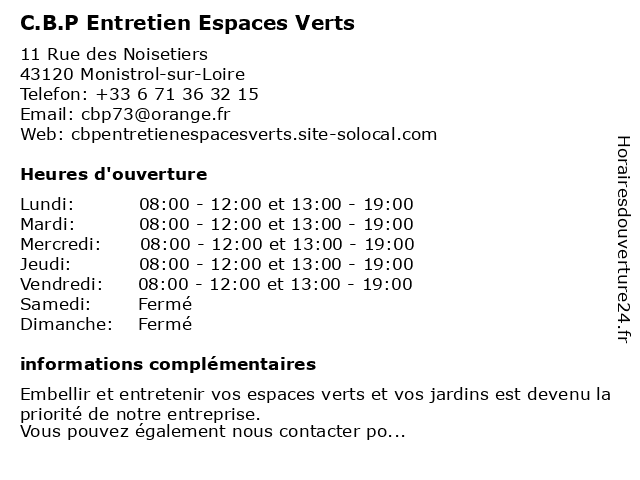 C.B.P Entretien Espaces Verts

11 Rue des Noisetiers
43120 Monistrol-sur-Loire
Telefon: +33 6 71 36 32 15
Email: cbp73@orange.fr
Web: cbpentretienespacesverts.site-solocal.com

Heures d'ouverture

| Lundi: | 08:00 - 12:00 et 13:00 - 19:00 |
|---|---|
| Mardi: | 08:00 - 12:00 et 13:00 - 19:00 |
| Mercredi: | 08:00 - 12:00 et 13:00 - 19:00 |
| Jeudi: | 08:00 - 12:00 et 13:00 - 19:00 |
| Vendredi: | 08:00 - 12:00 et 13:00 - 19:00 |
| Samedi: | Fermé |
| Dimanche: | Fermé |

informations complémentaires

Embellir et entretenir vos espaces verts et vos jardins est devenu la priorité de notre entreprise.
Vous pouvez également nous contacter po...

Horairesdouverture24.fr